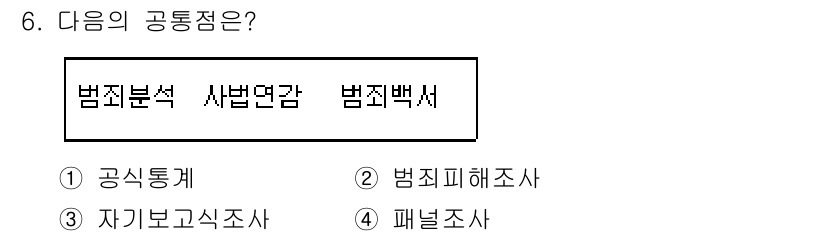 6. 다음의 공통점은?

범죄분석 사법연감 범죄백서

① 공식통계
② 범죄피해조사
③ 자기보고식조사
④ 패널조사